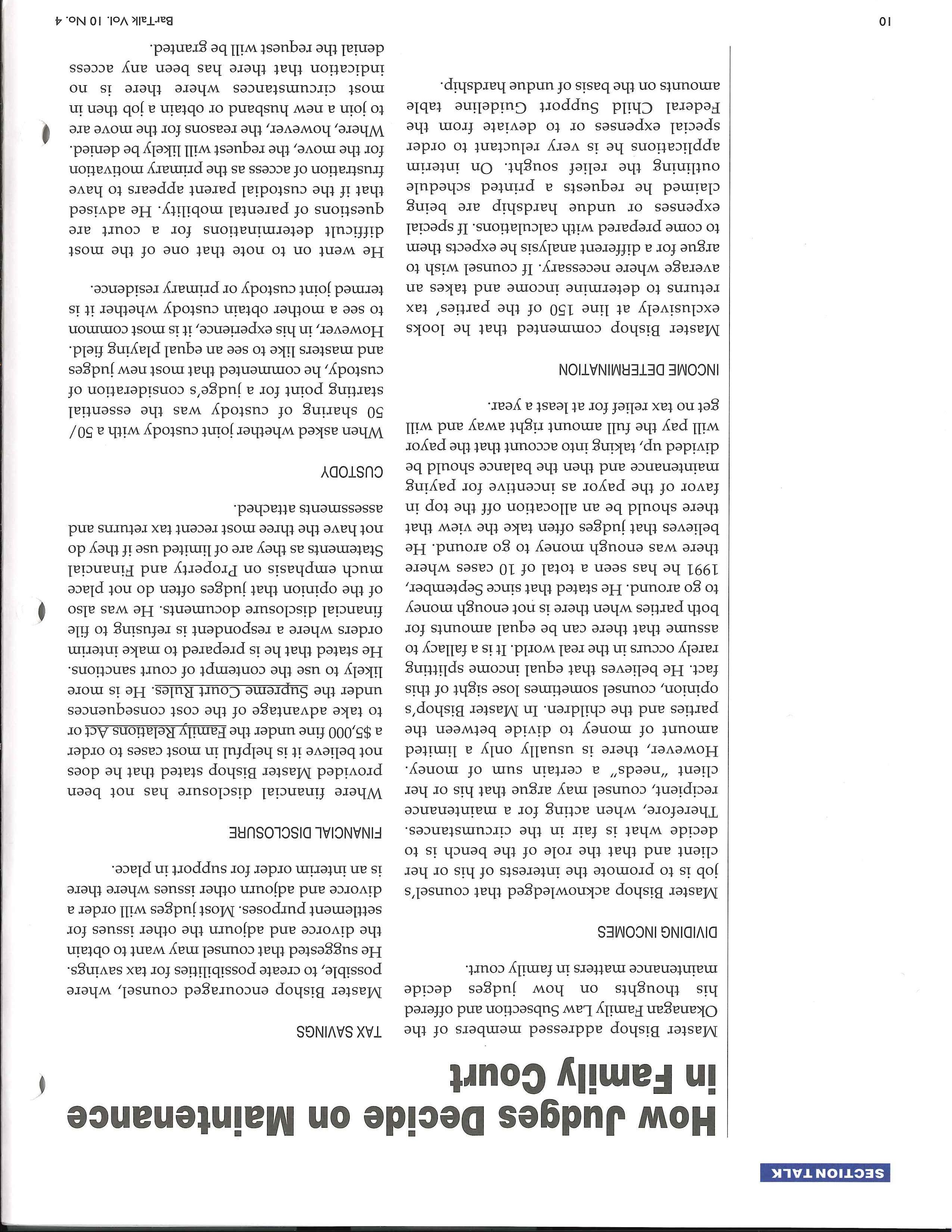 SECTION TALK

How Judges Decide on Maintenance in Family Court

Master Bishop addressed members of the Okanagan Family Law Subsection and offered his thoughts on how judges decide maintenance matters in family court.

DIVIDING INCOMES

Master Bishop acknowledged that counsel's job is to promote the interests of his or her client and that the role of the bench is to decide what is fair in the circumstances. Therefore, when acting for a maintenance recipient, counsel may argue that his or her client "needs" a certain sum of money. However, there is usually only a limited amount of money to divide between the parties and the children. In Master Bishop's opinion, counsel sometimes lose sight of this fact. He believes that equal income splitting rarely occurs in the real world. It is a fallacy to assume that there can be equal amounts for both parties when there is not enough money to go around. He stated that since September, 1991 he has seen a total of 10 cases where there was enough money to go around. He believes that judges often take the view that there should be an allocation off the top in favor of the payor as incentive for paying maintenance and then the balance should be divided up, taking into account that the payor will pay the full amount right away and will get no tax relief for at least a year.

INCOME DETERMINATION

Master Bishop commented that he looks exclusively at line 150 of the parties' tax returns to determine income and takes an average where necessary. If counsel wish to argue for a different analysis he expects them to come prepared with calculations. If special expenses or undue hardship are being claimed he requests a printed schedule outlining the relief sought. On interim applications he is very reluctant to order special expenses or to deviate from the Federal Child Support Guideline table amounts on the basis of undue hardship.

TAX SAVINGS

Master Bishop encouraged counsel, where possible, to create possibilities for tax savings. He suggested that counsel may want to obtain the divorce and adjourn the other issues for settlement purposes. Most judges will order a divorce and adjourn other issues where there is an interim order for support in place.

FINANCIAL DISCLOSURE

Where financial disclosure has not been provided Master Bishop stated that he does not believe it is helpful in most cases to order a $5,000 fine under the Family Relations Act or to take advantage of the cost consequences under the Supreme Court Rules. He is more likely to use the contempt of court sanctions. He stated that he is prepared to make interim orders where a respondent is refusing to file financial disclosure documents. He was also of the opinion that judges often do not place much emphasis on Property and Financial Statements as they are of limited use if they do not have the three most recent tax returns and assessments attached.

CUSTODY

When asked whether joint custody with a 50/50 sharing of custody was the essential starting point for a judge's consideration of custody, he commented that most new judges and masters like to see an equal playing field. However, in his experience, it is most common to see a mother obtain custody whether it is termed joint custody or primary residence.

He went on to note that one of the most difficult determinations for a court are questions of parental mobility. He advised that if the custodial parent appears to have frustration of access as the primary motivation for the move, the request will likely be denied. Where, however, the reasons for the move are to join a new husband or obtain a job then in most circumstances where there is no indication that there has been any access denial the request will be granted.

10

BarTalk Vol. 10 No. 4